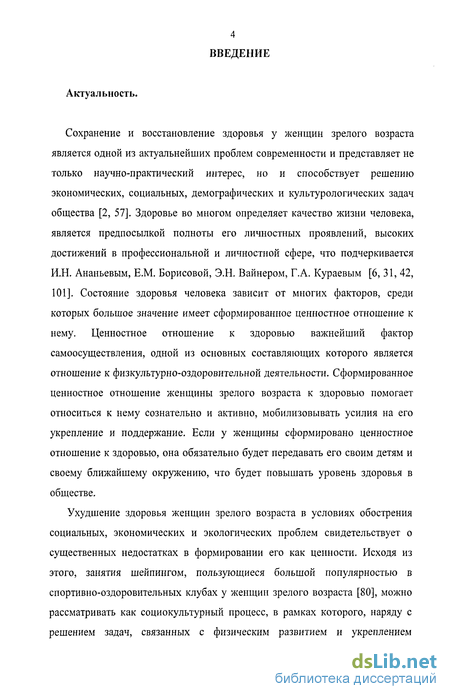 4

ВВЕДЕНИЕ

Актуальность.

Сохранение и восстановление здоровья у женщин зрелого возраста является одной из актуальнейших проблем современности и представляет не только научно-практический интерес, но и способствует решению экономических, социальных, демографических и культурологических задач общества [2, 57]. Здоровье во многом определяет качество жизни человека, является предпосылкой полноты его личностных проявлений, высоких достижений в профессиональной и личностной сфере, что подчеркивается И.Н. Ананьевым, Е.М. Борисовой, Э.Н. Вайнером, Г.А. Кураевым [6, 31, 42, 101]. Состояние здоровья человека зависит от многих факторов, среди которых большое значение имеет сформированное ценностное отношение к нему. Ценностное отношение к здоровью важнейший фактор самоосуществления, одной из основных составляющих которого является отношение к физкультурно-оздоровительной деятельности. Сформированное ценностное отношение женщины зрелого возраста к здоровью помогает относиться к нему сознательно и активно, мобилизовывать усилия на его укрепление и поддержание. Если у женщины сформировано ценностное отношение к здоровью, она обязательно будет передавать его своим детям и своему ближайшему окружению, что будет повышать уровень здоровья в обществе.

Ухудшение здоровья женщин зрелого возраста в условиях обострения социальных, экономических и экологических проблем свидетельствует о существенных недостатках в формировании его как ценности. Исходя из этого, занятия шейпингом, пользующиеся большой популярностью в спортивно-оздоровительных клубах у женщин зрелого возраста [80], можно рассматривать как социокультурный процесс, в рамках которого, наряду с решением задач, связанных с физическим развитием и укреплением

dsLib.net
библиотека диссертаций